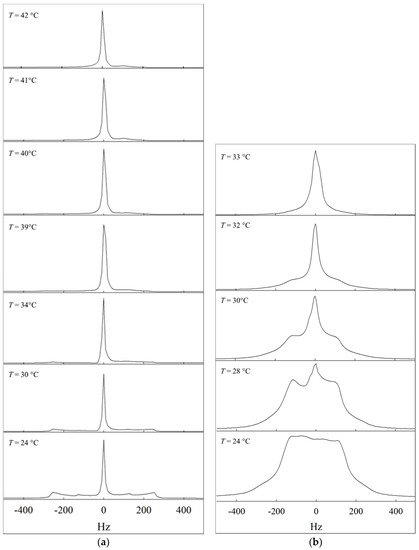 $T$ = 42 °C

$T$ = 41°C

$T$ = 40°C

$T$ = 39°C

$T$ = 34°C

$T$ = 30 °C

$T$ = 24 °C

-400 -200 0 200 400

Hz

(a)

$T$ = 33 °C

$T$ = 32 °C

$T$ = 30°C

$T$ = 28 °C

$T$ = 24 °C

-400 -200 0 200 400

Hz

(b)